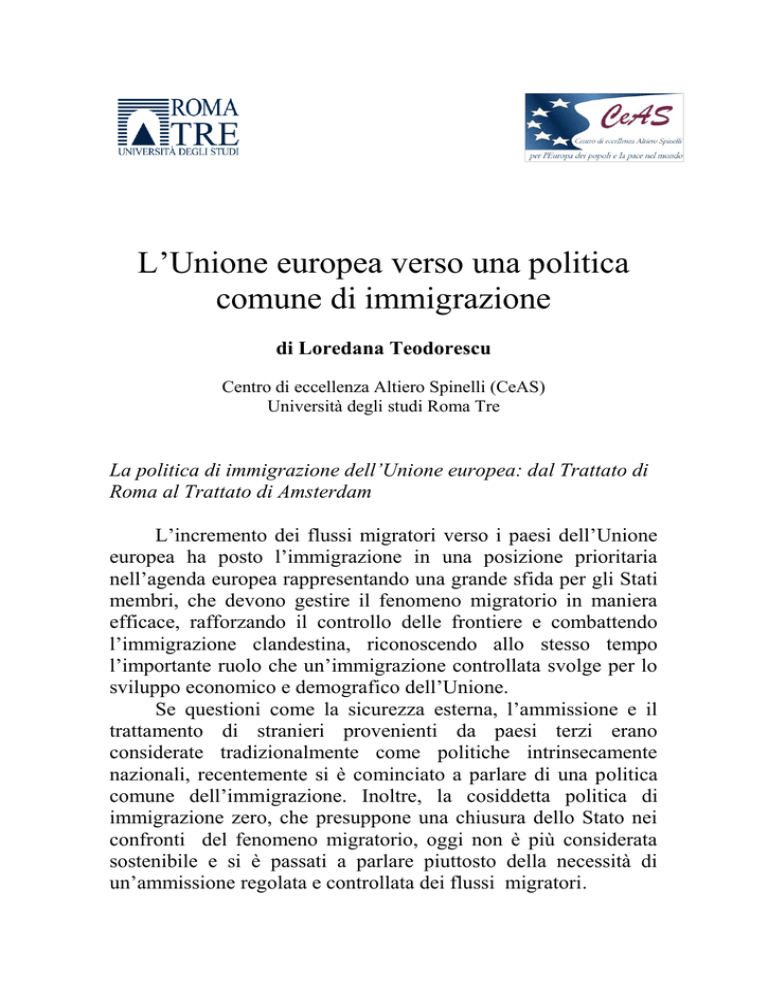 ROMA
TRE
UNIVERSITÀ DEGLI STUDI

CeAS
Centro di eccellenza Altiero Spinelli
per l'Europa dei popoli e la pace nel mondo

L'Unione europea verso una politica comune di immigrazione

di Loredana Teodorescu

Centro di eccellenza Altiero Spinelli (CeAS)
Università degli studi Roma Tre

La politica di immigrazione dell'Unione europea: dal Trattato di Roma al Trattato di Amsterdam

L'incremento dei flussi migratori verso i paesi dell'Unione europea ha posto l'immigrazione in una posizione prioritaria nell'agenda europea rappresentando una grande sfida per gli Stati membri, che devono gestire il fenomeno migratorio in maniera efficace, rafforzando il controllo delle frontiere e combattendo l'immigrazione clandestina, riconoscendo allo stesso tempo l'importante ruolo che un'immigrazione controllata svolge per lo sviluppo economico e demografico dell'Unione.

Se questioni come la sicurezza esterna, l'ammissione e il trattamento di stranieri provenienti da paesi terzi erano considerate tradizionalmente come politiche intrinsecamente nazionali, recentemente si è cominciato a parlare di una politica comune dell'immigrazione. Inoltre, la cosiddetta politica di immigrazione zero, che presuppone una chiusura dello Stato nei confronti del fenomeno migratorio, oggi non è più considerata sostenibile e si è passati a parlare piuttosto della necessità di un'ammissione regolata e controllata dei flussi migratori.